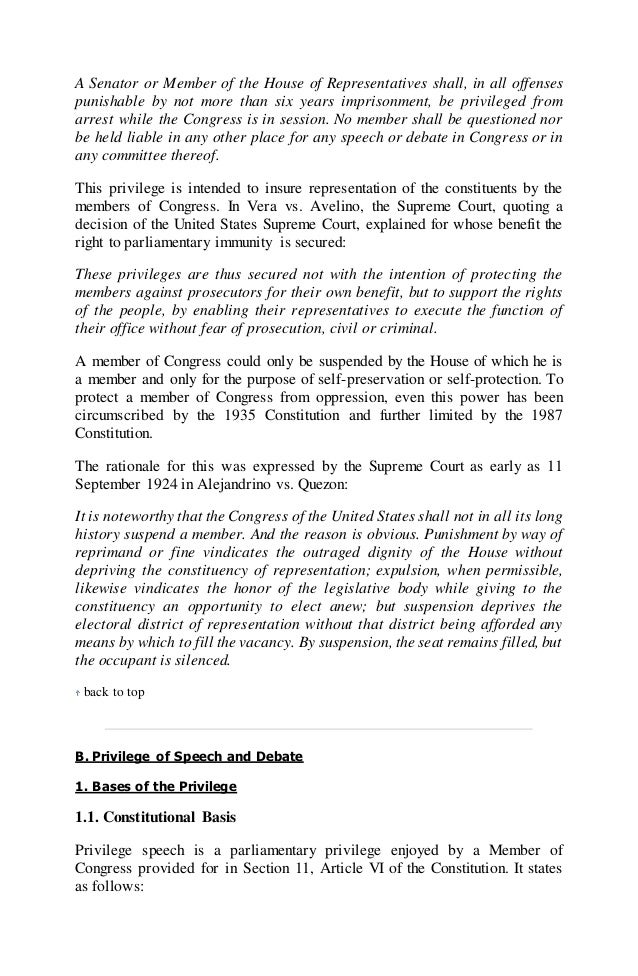 A Senator or Member of the House of Representatives shall, in all offenses punishable by not more than six years imprisonment, be privileged from arrest while the Congress is in session. No member shall be questioned nor be held liable in any other place for any speech or debate in Congress or in any committee thereof.

This privilege is intended to insure representation of the constituents by the members of Congress. In Vera vs. Avelino, the Supreme Court, quoting a decision of the United States Supreme Court, explained for whose benefit the right to parliamentary immunity is secured:

These privileges are thus secured not with the intention of protecting the members against prosecutors for their own benefit, but to support the rights of the people, by enabling their representatives to execute the function of their office without fear of prosecution, civil or criminal.

A member of Congress could only be suspended by the House of which he is a member and only for the purpose of self-preservation or self-protection. To protect a member of Congress from oppression, even this power has been circumscribed by the 1935 Constitution and further limited by the 1987 Constitution.

The rationale for this was expressed by the Supreme Court as early as 11 September 1924 in Alejandrino vs. Quezon:

It is noteworthy that the Congress of the United States shall not in all its long history suspend a member. And the reason is obvious. Punishment by way of reprimand or fine vindicates the outraged dignity of the House without depriving the constituency of representation; expulsion, when permissible, likewise vindicates the honor of the legislative body while giving to the constituency an opportunity to elect anew; but suspension deprives the electoral district of representation without that district being afforded any means by which to fill the vacancy. By suspension, the seat remains filled, but the occupant is silenced.

↑ back to top

B. Privilege of Speech and Debate

1. Bases of the Privilege

1.1. Constitutional Basis

Privilege speech is a parliamentary privilege enjoyed by a Member of Congress provided for in Section 11, Article VI of the Constitution. It states as follows: